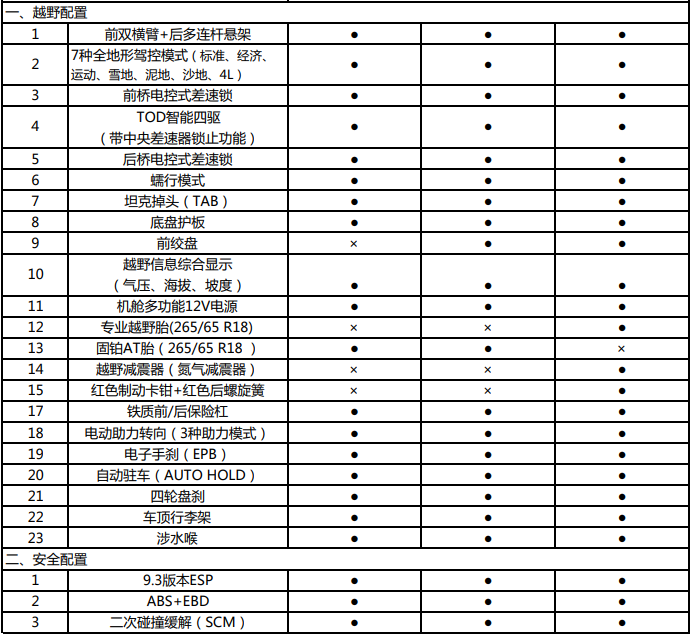 | 一、越野配置 | | | | |
|---|---|---|---|---|
| 1 | 前双横臂+后多连杆悬架 | ● | ● | ● |
| 2 | 7种全地形驾控模式（标准、经济、运动、雪地、泥地、沙地、4L） | ● | ● | ● |
| 3 | 前桥电控式差速锁 | ● | ● | ● |
| 4 | TOD智能四驱（带中央差速器锁止功能） | ● | ● | ● |
| 5 | 后桥电控式差速锁 | ● | ● | ● |
| 6 | 蠕行模式 | ● | ● | ● |
| 7 | 坦克掉头（TAB） | ● | ● | ● |
| 8 | 底盘护板 | ● | ● | ● |
| 9 | 前绞盘 | × | ● | ● |
| 10 | 越野信息综合显示（气压、海拔、坡度） | ● | ● | ● |
| 11 | 机舱多功能12V电源 | ● | ● | ● |
| 12 | 专业越野胎(265/65 R18) | × | × | ● |
| 13 | 固铂AT胎（265/65 R18 ） | ● | ● | × |
| 14 | 越野减震器（氮气减震器） | × | × | ● |
| 15 | 红色制动卡钳+红色后螺旋簧 | × | × | ● |
| 17 | 铁质前/后保险杠 | ● | ● | ● |
| 18 | 电动助力转向（3种助力模式） | ● | ● | ● |
| 19 | 电子手刹（EPB） | ● | ● | ● |
| 20 | 自动驻车（AUTO HOLD） | ● | ● | ● |
| 21 | 四轮盘刹 | ● | ● | ● |
| 22 | 车顶行李架 | ● | ● | ● |
| 23 | 涉水喉 | ● | ● | ● |
| 二、安全配置 | | | | |
| 1 | 9.3版本ESP | ● | ● | ● |
| 2 | ABS+EBD | ● | ● | ● |
| 3 | 二次碰撞缓解（SCM） | ● | ● | ● |